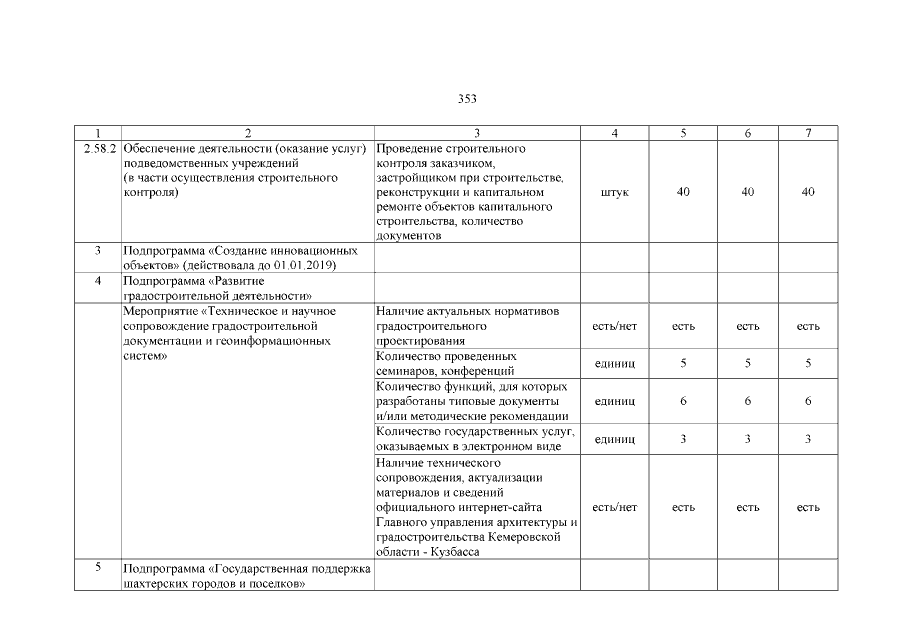 353

| 1 | 2 | 3 | 4 | 5 | 6 | 7 |
|---|---|---|---|---|---|---|
| 2.58.2 | Обеспечение деятельности (оказание услуг) подведомственных учреждений (в части осуществления строительного контроля) | Проведение строительного контроля заказчиком, застройщиком при строительстве, реконструкции и капитальном ремонте объектов капитального строительства, количество документов | штук | 40 | 40 | 40 |
| 3 | Подпрограмма «Создание инновационных объектов» (действовала до 01.01.2019) | | | | | |
| 4 | Подпрограмма «Развитие градостроительной деятельности» | | | | | |
| | Мероприятие «Техническое и научное сопровождение градостроительной документации и геоинформационных систем» | Наличие актуальных нормативов градостроительного проектирования | есть/нет | есть | есть | есть |
| | | Количество проведенных семинаров, конференций | единиц | 5 | 5 | 5 |
| | | Количество функций, для которых разработаны типовые документы и/или методические рекомендации | единиц | 6 | 6 | 6 |
| | | Количество государственных услуг, оказываемых в электронном виде | единиц | 3 | 3 | 3 |
| | | Наличие технического сопровождения, актуализации материалов и сведений официального интернет-сайта Главного управления архитектуры и градостроительства Кемеровской области - Кузбасса | есть/нет | есть | есть | есть |
| 5 | Подпрограмма «Государственная поддержка шахтерских городов и поселков» | | | | | |